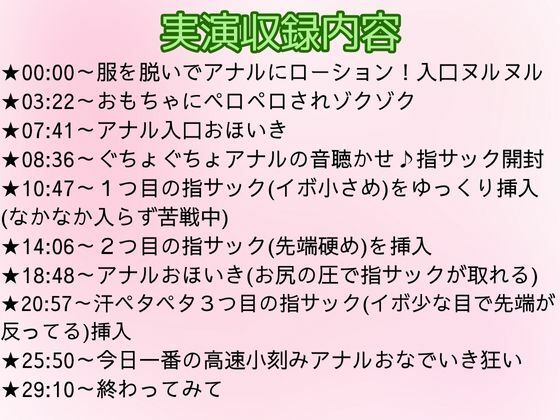 実演収録内容

★00:00～服を脱いでアナルにローション！入口ヌルヌル
★03:22～おもちゃにペロペロされゾクゾク
★07:41～アナル入口おほいき
★08:36～ぐちょぐちょアナルの音聴かせ♪指サック開封
★10:47～１つ目の指サック(イボ小さめ)をゆっくり挿入(なかなか入らず苦戦中)
★14:06～２つ目の指サック(先端硬め)を挿入
★18:48～アナルおほいき(お尻の圧で指サックが取れる)
★20:57～汗ペタペタ３つ目の指サック(イボ少な目で先端が反ってる)挿入
★25:50～今日一番の高速小刻みアナルおなでいき狂い
★29:10～終わってみて